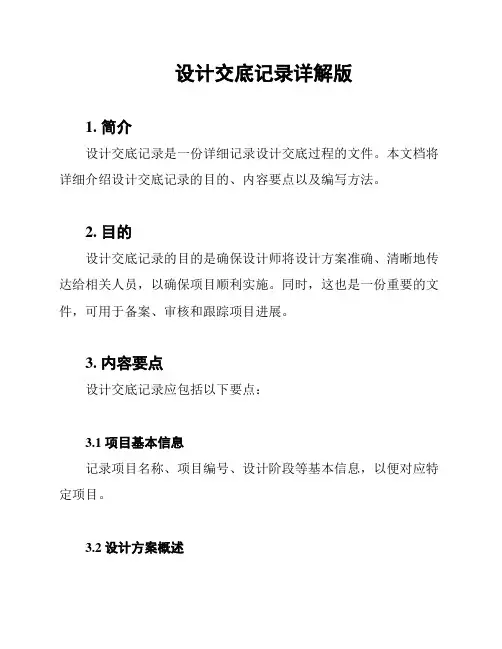 设计交底记录详解版

1. 简介

设计交底记录是一份详细记录设计交底过程的文件。本文档将详细介绍设计交底记录的目的、内容要点以及编写方法。

2. 目的

设计交底记录的目的是确保设计师将设计方案准确、清晰地传达给相关人员，以确保项目顺利实施。同时，这也是一份重要的文件，可用于备案、审核和跟踪项目进展。

3. 内容要点

设计交底记录应包括以下要点：

3.1 项目基本信息

记录项目名称、项目编号、设计阶段等基本信息，以便对应特定项目。

3.2 设计方案概述